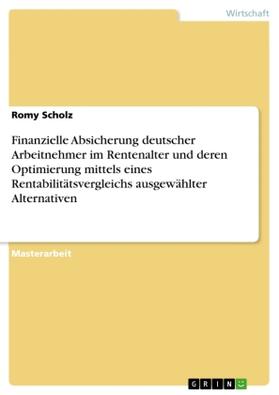 Wirtschaft

Romy Scholz

Finanzielle Absicherung deutscher Arbeitnehmer im Rentenalter und deren Optimierung mittels eines Rentabilitätsvergleichs ausgewählter Alternativen

Masterarbeit

GRIN